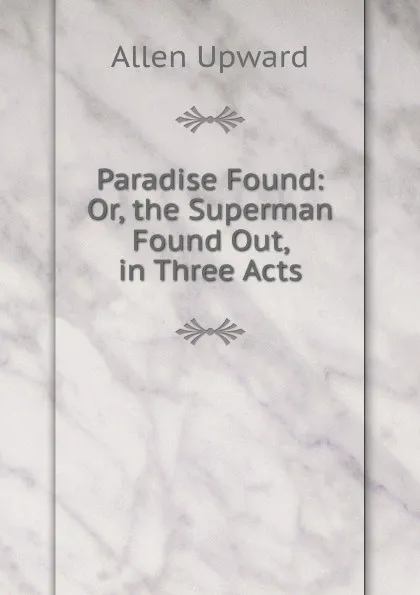 Allen Upward

Paradise Found: Or, the Superman Found Out, in Three Acts